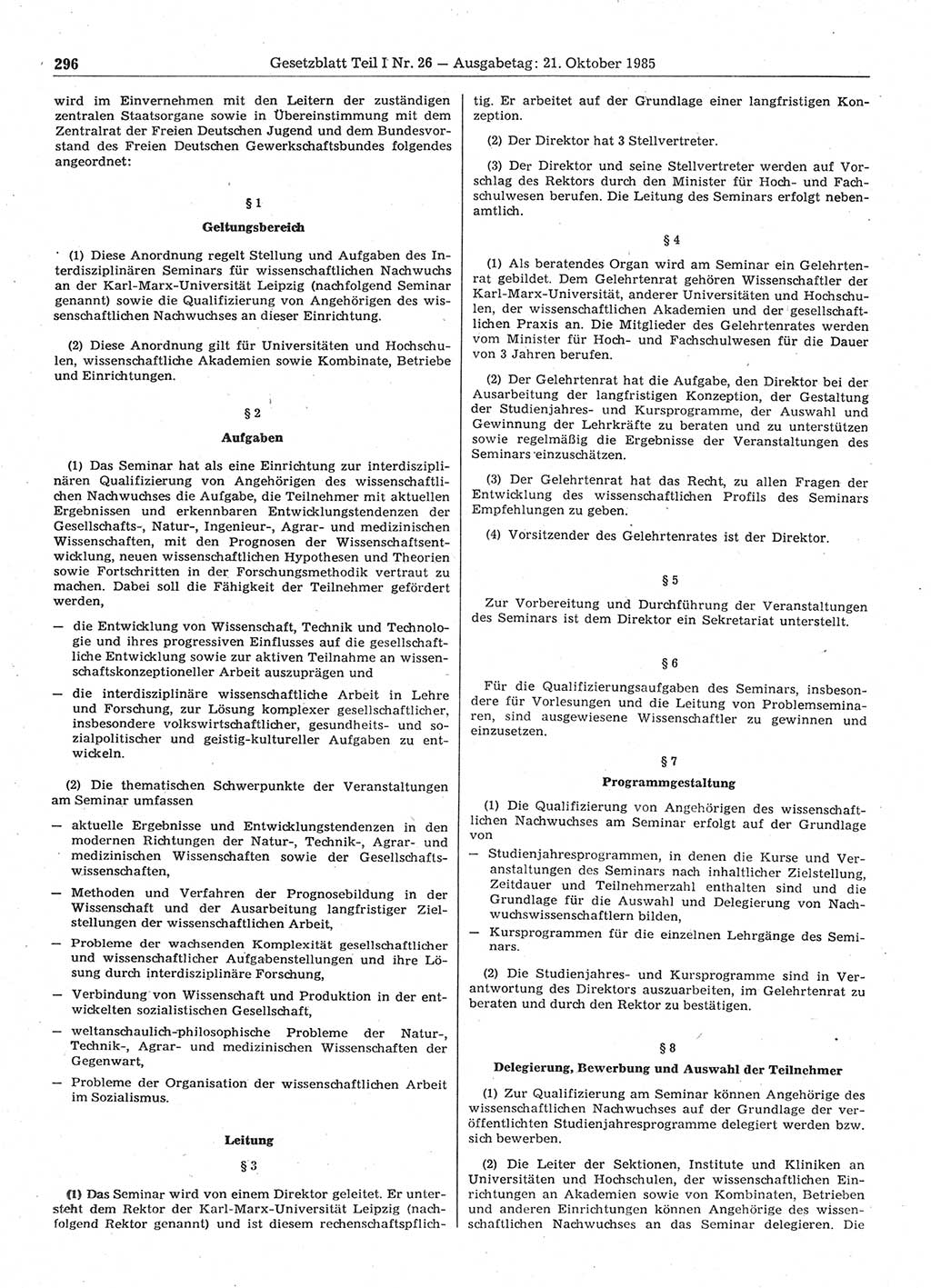 296 Gesetzblatt Teil I Nr. 26 — Ausgabetag: 21. Oktober 1985

wird im Einvernehmen mit den Leitern der zuständigen zentralen Staatsorgane sowie in Übereinstimmung mit dem Zentralrat der Freien Deutschen Jugend und dem Bundesvorstand des Freien Deutschen Gewerkschaftsbundes folgendes angeordnet:

§ 1

Geltungsbereich

(1) Diese Anordnung regelt Stellung und Aufgaben des Interdisziplinären Seminars für wissenschaftlichen Nachwuchs an der Karl-Marx-Universität Leipzig (nachfolgend Seminar genannt) sowie die Qualifizierung von Angehörigen des wissenschaftlichen Nachwuchses an dieser Einrichtung.

(2) Diese Anordnung gilt für Universitäten und Hochschulen, wissenschaftliche Akademien sowie Kombinate, Betriebe und Einrichtungen.

§ 2

Aufgaben

(1) Das Seminar hat als eine Einrichtung zur interdisziplinären Qualifizierung von Angehörigen des wissenschaftlichen Nachwuchses die Aufgabe, die Teilnehmer mit aktuellen Ergebnissen und erkennbaren Entwicklungstendenzen der Gesellschafts-, Natur-, Ingenieur-, Agrar- und medizinischen Wissenschaften, mit den Prognosen der Wissenschaftsentwicklung, neuen wissenschaftlichen Hypothesen und Theorien sowie Fortschritten in der Forschungsmethodik vertraut zu machen. Dabei soll die Fähigkeit der Teilnehmer gefördert werden,

— die Entwicklung von Wissenschaft, Technik und Technologie und ihres progressiven Einflusses auf die gesellschaftliche Entwicklung sowie zur aktiven Teilnahme an wissenschaftskonzeptioneller Arbeit auszuprägen und

— die interdisziplinäre wissenschaftliche Arbeit in Lehre und Forschung, zur Lösung komplexer gesellschaftlicher, insbesondere volkswirtschaftlicher, gesundheits- und sozialpolitischer und geistig-kultureller Aufgaben zu entwickeln.

(2) Die thematischen Schwerpunkte der Veranstaltungen am Seminar umfassen

— aktuelle Ergebnisse und Entwicklungstendenzen in den modernen Richtungen der Natur-, Technik-, Agrar- und medizinischen Wissenschaften sowie der Gesellschaftswissenschaften,

— Methoden und Verfahren der Prognosebildung in der Wissenschaft und der Ausarbeitung langfristiger Zielstellungen der wissenschaftlichen Arbeit,

— Probleme der wachsenden Komplexität gesellschaftlicher und wissenschaftlicher Aufgabenstellungen und ihre Lösung durch interdisziplinäre Forschung,

— Verbindung von Wissenschaft und Produktion in der entwickelten sozialistischen Gesellschaft,

— weltanschaulich-philosophische Probleme der Natur-, Technik-, Agrar- und medizinischen Wissenschaften der Gegenwart,

— Probleme der Organisation der wissenschaftlichen Arbeit im Sozialismus.

Leitung

§ 3

(1) Das Seminar wird von einem Direktor geleitet. Er untersteht dem Rektor der Karl-Marx-Universität Leipzig (nachfolgend Rektor genannt) und ist diesem rechenschaftspflichtig. Er arbeitet auf der Grundlage einer langfristigen Konzeption.

(2) Der Direktor hat 3 Stellvertreter.

(3) Der Direktor und seine Stellvertreter werden auf Vorschlag des Rektors durch den Minister für Hoch- und Fachschulwesen berufen. Die Leitung des Seminars erfolgt nebenamtlich.

§ 4

(1) Als beratendes Organ wird am Seminar ein Gelehrtenrat gebildet. Dem Gelehrtenrat gehören Wissenschaftler der Karl-Marx-Universität, anderer Universitäten und Hochschulen, der wissenschaftlichen Akademien und der gesellschaftlichen Praxis an. Die Mitglieder des Gelehrtenrates werden vom Minister für Hoch- und Fachschulwesen für die Dauer von 3 Jahren berufen.

(2) Der Gelehrtenrat hat die Aufgabe, den Direktor bei der Ausarbeitung der langfristigen Konzeption, der Gestaltung der Studienjahres- und Kursprogramme, der Auswahl und Gewinnung der Lehrkräfte zu beraten und zu unterstützen sowie regelmäßig die Ergebnisse der Veranstaltungen des Seminars einzuschätzen.

(3) Der Gelehrtenrat hat das Recht, zu allen Fragen der Entwicklung des wissenschaftlichen Profils des Seminars Empfehlungen zu geben.

(4) Vorsitzender des Gelehrtenrates ist der Direktor.

§ 5

Zur Vorbereitung und Durchführung der Veranstaltungen des Seminars ist dem Direktor ein Sekretariat unterstellt.

§ 6

Für die Qualifizierungsaufgaben des Seminars, insbesondere für Vorlesungen und die Leitung von Problemseminaren, sind ausgewiesene Wissenschaftler zu gewinnen und einzusetzen.

§ 7

Programmgestaltung

(1) Die Qualifizierung von Angehörigen des wissenschaftlichen Nachwuchses am Seminar erfolgt auf der Grundlage von

— Studienjahresprogrammen, in denen die Kurse und Veranstaltungen des Seminars nach inhaltlicher Zielstellung, Zeitdauer und Teilnehmerzahl enthalten sind und die Grundlage für die Auswahl und Delegierung von Nachwuchswissenschaftlern bilden,

— Kursprogrammen für die einzelnen Lehrgänge des Seminars.

(2) Die Studienjahres- und Kursprogramme sind in Verantwortung des Direktors auszuarbeiten, im Gelehrtenrat zu beraten und durch den Rektor zu bestätigen.

§ 8

Delegierung, Bewerbung und Auswahl der Teilnehmer

(1) Zur Qualifizierung am Seminar können Angehörige des wissenschaftlichen Nachwuchses auf der Grundlage der veröffentlichten Studienjahresprogramme delegiert werden bzw. sich bewerben.

(2) Die Leiter der Sektionen, Institute und Kliniken an Universitäten und Hochschulen, der wissenschaftlichen Einrichtungen an Akademien sowie von Kombinaten, Betrieben und anderen Einrichtungen können Angehörige des wissenschaftlichen Nachwuchses an das Seminar delegieren. Die